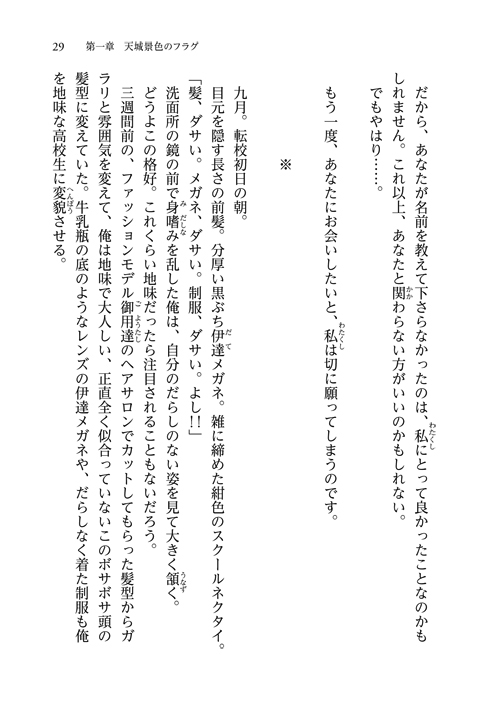 29　第一章　天城景色のフラグ

だから、あなたが名前を教えて下さらなかったのは、私にとって良かったことなのかもしれません。これ以上、あなたと関わらない方がいいのかもしれない。
でもやはり……。

もう一度、あなたにお会いしたいと、私は切に願ってしまうのです。

※

九月。転校初日の朝。
目元を隠す長さの前髪。分厚い黒ぶち伊達メガネ。雑に締めた紺色のスクールネクタイ。
「髪、ダサい。メガネ、ダサい。制服、ダサい。よし!!」
洗面所の鏡の前で身嗜みを乱した俺は、自分のだらしのない姿を見て大きく頷く。
どうよこの格好。これくらい地味だったら注目されることもないだろう。
三週間前の、ファッションモデル御用達のヘアサロンでカットしてもらった髪型からガラリと雰囲気を変えて、俺は地味で大人しい、正直全く似合っていないこのボサボサ頭の髪型に変えていた。牛乳瓶の底のようなレンズの伊達メガネや、だらしなく着た制服も俺を地味な高校生に変貌させる。